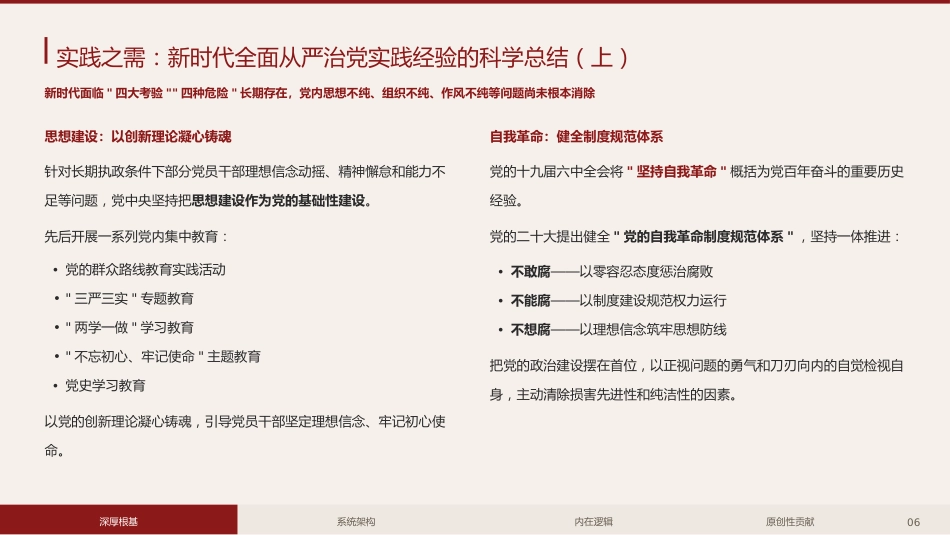 实践之需：新时代全面从严治党实践经验的科学总结（上）

新时代面临＂四大考验＂＂四种危险＂长期存在，党内思想不纯、组织不纯、作风不纯等问题尚未根本消除

思想建设：以创新理论凝心铸魂

针对长期执政条件下部分党员干部理想信念动摇、精神懈怠和能力不足等问题，党中央坚持把思想建设作为党的基础性建设。

先后开展一系列党内集中教育：

• 党的群众路线教育实践活动
• ＂三严三实＂专题教育
• ＂两学一做＂学习教育
• ＂不忘初心、牢记使命＂主题教育
• 党史学习教育

以党的创新理论凝心铸魂，引导党员干部坚定理想信念、牢记初心使命。

自我革命：健全制度规范体系

党的十九届六中全会将＂坚持自我革命＂概括为党百年奋斗的重要历史经验。

党的二十大提出健全＂党的自我革命制度规范体系＂，坚持一体推进：

• 不敢腐——以零容忍态度惩治腐败
• 不能腐——以制度建设规范权力运行
• 不想腐——以理想信念筑牢思想防线

把党的政治建设摆在首位，以正视问题的勇气和刀刃向内的自觉检视自身，主动清除损害先进性和纯洁性的因素。

深厚根基 系统架构 内在逻辑 原创性贡献 06